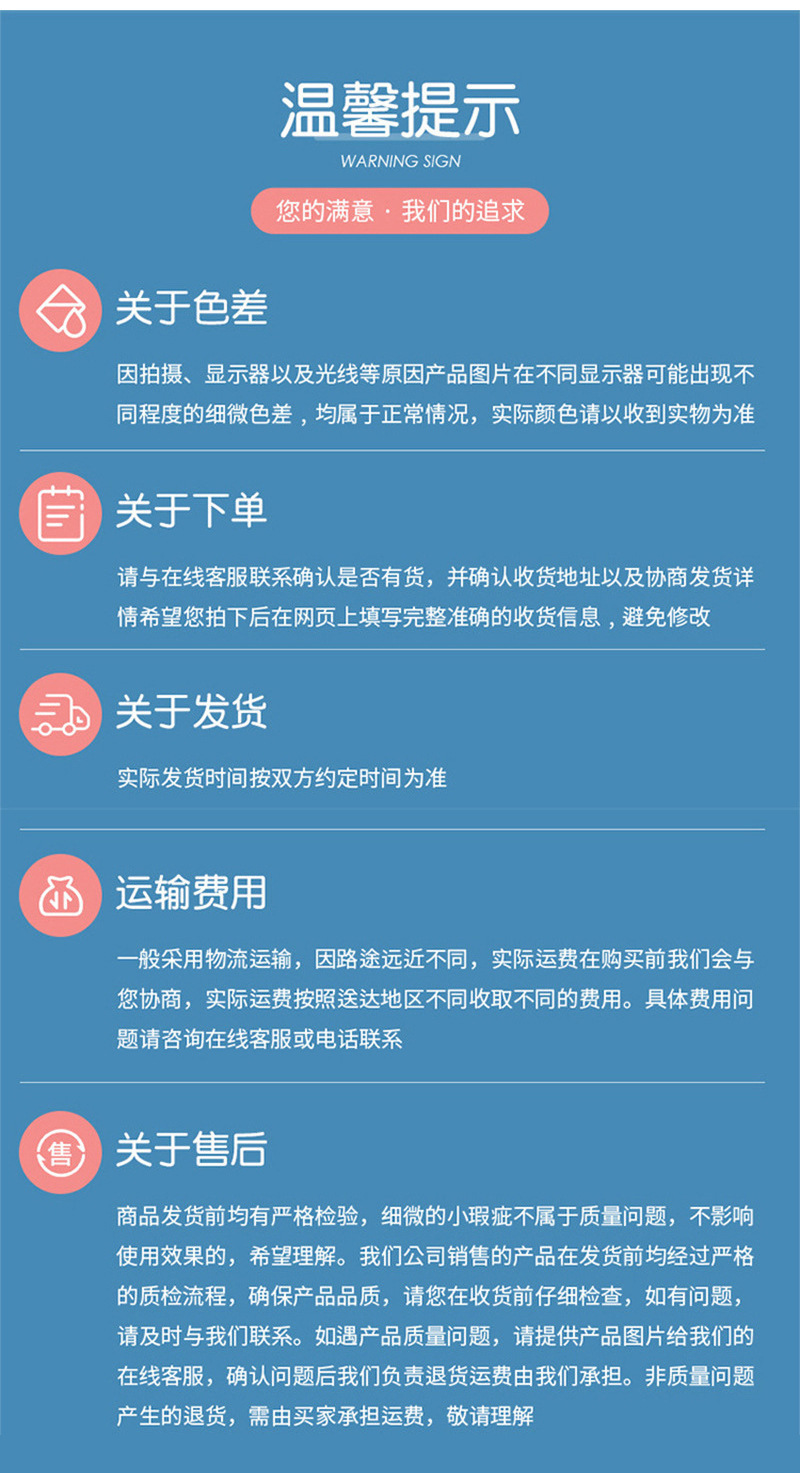 温馨提示
WARNING SIGN

您的满意 · 我们的追求

关于色差

因拍摄、显示器以及光线等原因产品图片在不同显示器可能出现不同程度的细微色差，均属于正常情况，实际颜色请以收到实物为准

关于下单

请与在线客服联系确认是否有货，并确认收货地址以及协商发货详情希望您拍下后在网页上填写完整准确的收货信息，避免修改

关于发货

实际发货时间按双方约定时间为准

运输费用

一般采用物流运输，因路途远近不同，实际运费在购买前我们会与您协商，实际运费按照送达地区不同收取不同的费用。具体费用问题请咨询在线客服或电话联系

关于售后

商品发货前均有严格检验，细微的小瑕疵不属于质量问题，不影响使用效果的，希望理解。我们公司销售的产品在发货前均经过严格的质检流程，确保产品品质，请您在收货前仔细检查，如有问题，请及时与我们联系。如遇产品质量问题，请提供产品图片给我们的在线客服，确认问题后我们负责退货运费由我们承担。非质量问题产生的退货，需由买家承担运费，敬请理解